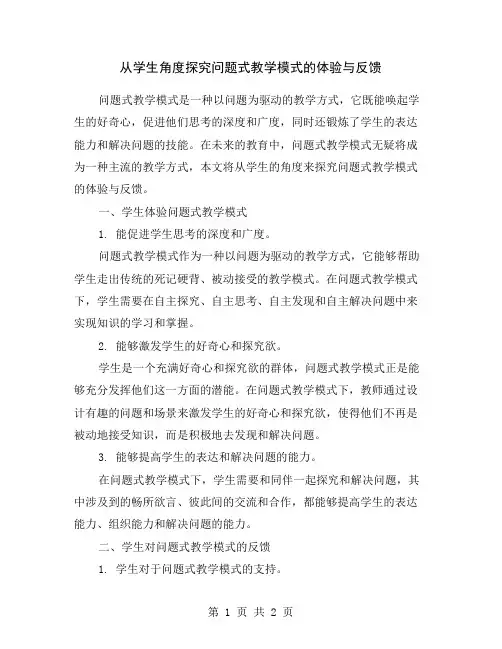 从学生角度探究问题式教学模式的体验与反馈

问题式教学模式是一种以问题为驱动的教学方式，它既能唤起学生的好奇心，促进他们思考的深度和广度，同时还锻炼了学生的表达能力和解决问题的技能。在未来的教育中，问题式教学模式无疑将成为一种主流的教学方式，本文将从学生的角度来探究问题式教学模式的体验与反馈。

一、学生体验问题式教学模式

1. 能促进学生思考的深度和广度。

问题式教学模式作为一种以问题为驱动的教学方式，它能够帮助学生走出传统的死记硬背、被动接受的教学模式。在问题式教学模式下，学生需要在自主探究、自主思考、自主发现和自主解决问题中来实现知识的学习和掌握。

2. 能够激发学生的好奇心和探究欲。

学生是一个充满好奇心和探究欲的群体，问题式教学模式正是能够充分发挥他们这一方面的潜能。在问题式教学模式下，教师通过设计有趣的问题和场景来激发学生的好奇心和探究欲，使得他们不再是被动地接受知识，而是积极地去发现和解决问题。

3. 能够提高学生的表达和解决问题的能力。

在问题式教学模式下，学生需要和同伴一起探究和解决问题，其中涉及到的畅所欲言、彼此间的交流和合作，都能够提高学生的表达能力、组织能力和解决问题的能力。

二、学生对问题式教学模式的反馈

1. 学生对于问题式教学模式的支持。

第 1 页 共 2 页